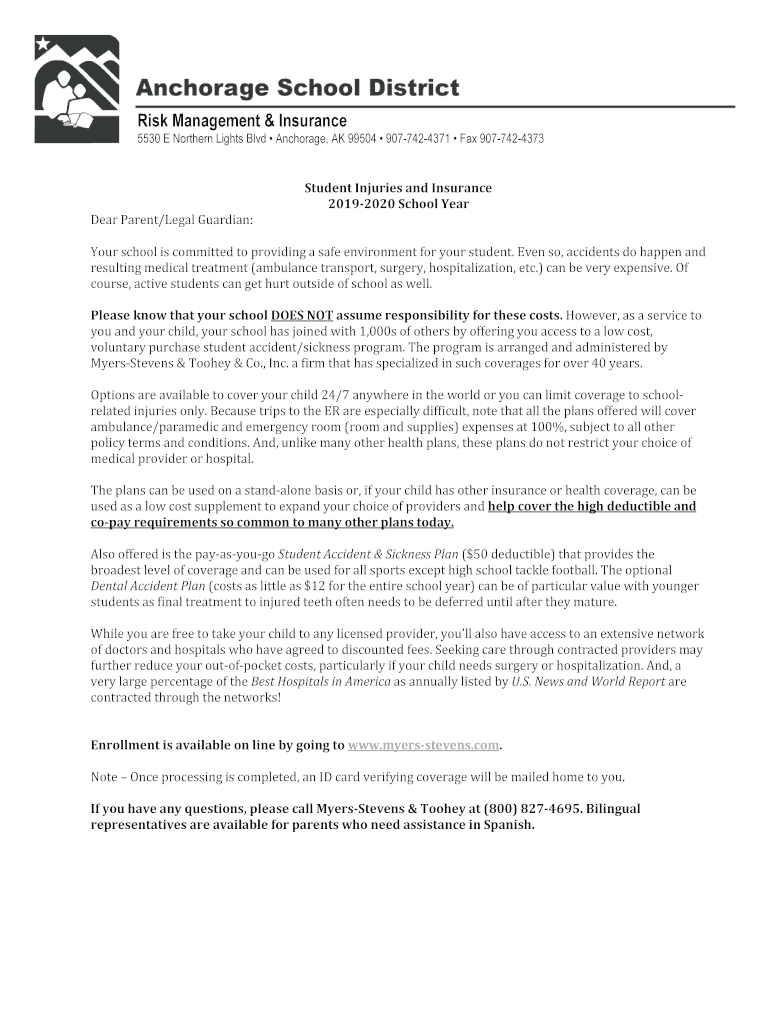 Anchorage School District
Risk Management & Insurance
5530 E Northern Lights Blvd • Anchorage, AK 99504 • 907-742-4371 • Fax 907-742-4373

Student Injuries and Insurance
2019-2020 School Year

Dear Parent/Legal Guardian:

Your school is committed to providing a safe environment for your student. Even so, accidents do happen and resulting medical treatment (ambulance transport, surgery, hospitalization, etc.) can be very expensive. Of course, active students can get hurt outside of school as well.

Please know that your school DOES NOT assume responsibility for these costs. However, as a service to you and your child, your school has joined with 1,000s of others by offering you access to a low cost, voluntary purchase student accident/sickness program. The program is arranged and administered by Myers-Stevens & Toohey & Co., Inc. a firm that has specialized in such coverages for over 40 years.

Options are available to cover your child 24/7 anywhere in the world or you can limit coverage to school-related injuries only. Because trips to the ER are especially difficult, note that all the plans offered will cover ambulance/paramedic and emergency room (room and supplies) expenses at 100%, subject to all other policy terms and conditions. And, unlike many other health plans, these plans do not restrict your choice of medical provider or hospital.

The plans can be used on a stand-alone basis or, if your child has other insurance or health coverage, can be used as a low cost supplement to expand your choice of providers and help cover the high deductible and co-pay requirements so common to many other plans today.

Also offered is the pay-as-you-go Student Accident & Sickness Plan ($50 deductible) that provides the broadest level of coverage and can be used for all sports except high school tackle football. The optional Dental Accident Plan (costs as little as $12 for the entire school year) can be of particular value with younger students as final treatment to injured teeth often needs to be deferred until after they mature.

While you are free to take your child to any licensed provider, you'll also have access to an extensive network of doctors and hospitals who have agreed to discounted fees. Seeking care through contracted providers may further reduce your out-of-pocket costs, particularly if your child needs surgery or hospitalization. And, a very large percentage of the Best Hospitals in America as annually listed by U.S. News and World Report are contracted through the networks!

Enrollment is available on line by going to www.myers-stevens.com.

Note – Once processing is completed, an ID card verifying coverage will be mailed home to you.

If you have any questions, please call Myers-Stevens & Toohey at (800) 827-4695. Bilingual representatives are available for parents who need assistance in Spanish.